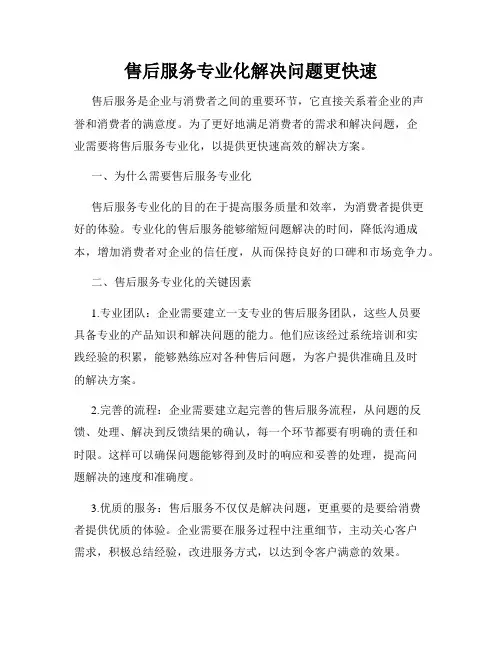 售后服务专业化解决问题更快速

售后服务是企业与消费者之间的重要环节，它直接关系着企业的声誉和消费者的满意度。为了更好地满足消费者的需求和解决问题，企业需要将售后服务专业化，以提供更快速高效的解决方案。

一、为什么需要售后服务专业化

售后服务专业化的目的在于提高服务质量和效率，为消费者提供更好的体验。专业化的售后服务能够缩短问题解决的时间，降低沟通成本，增加消费者对企业的信任度，从而保持良好的口碑和市场竞争力。

二、售后服务专业化的关键因素

1.专业团队：企业需要建立一支专业的售后服务团队，这些人员要具备专业的产品知识和解决问题的能力。他们应该经过系统培训和实践经验的积累，能够熟练应对各种售后问题，为客户提供准确且及时的解决方案。

2.完善的流程：企业需要建立起完善的售后服务流程，从问题的反馈、处理、解决到反馈结果的确认，每一个环节都要有明确的责任和时限。这样可以确保问题能够得到及时的响应和妥善的处理，提高问题解决的速度和准确度。

3.优质的服务：售后服务不仅仅是解决问题，更重要的是要给消费者提供优质的体验。企业需要在服务过程中注重细节，主动关心客户需求，积极总结经验，改进服务方式，以达到令客户满意的效果。